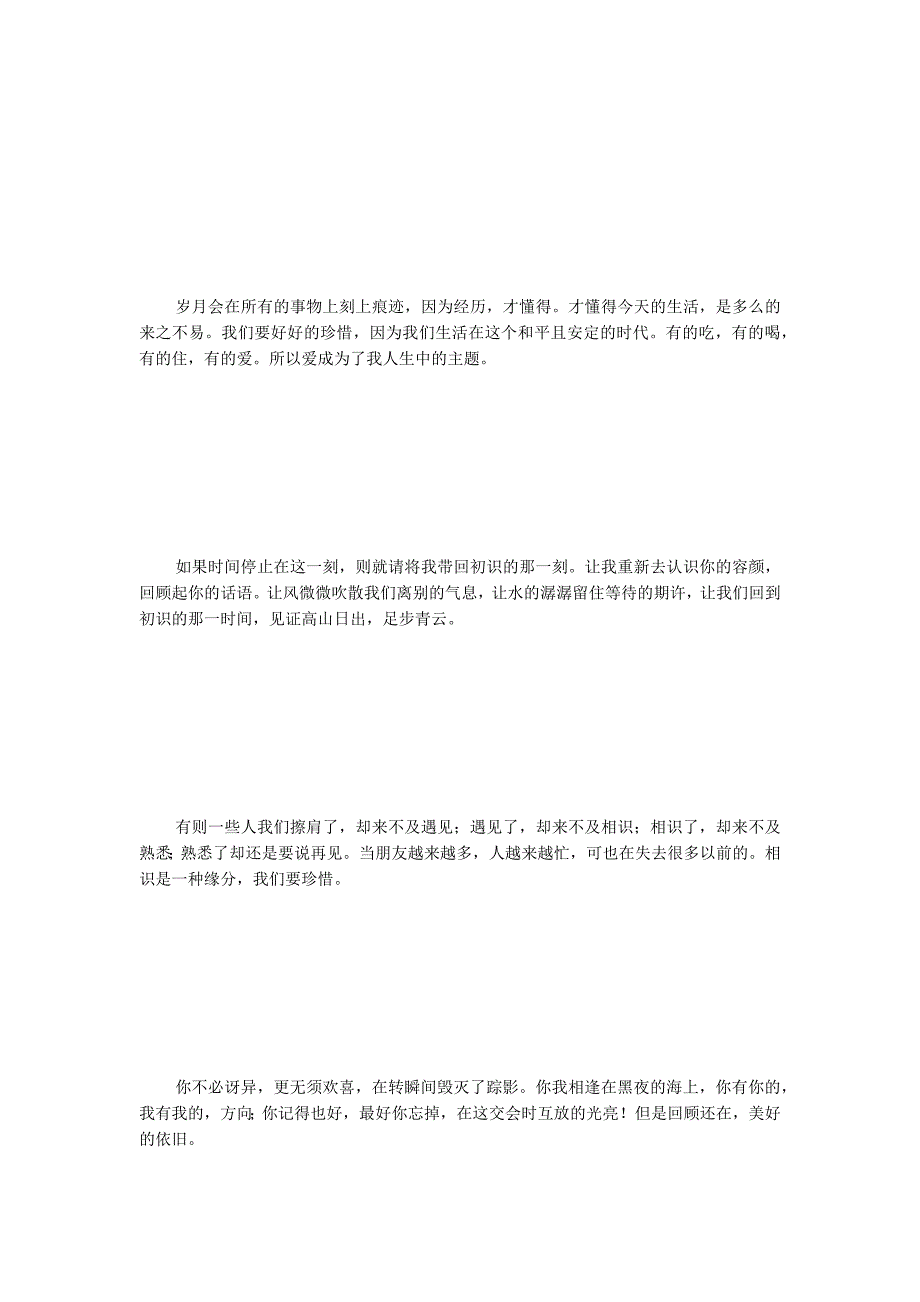 岁月会在所有的事物上刻上痕迹，因为经历，才懂得。才懂得今天的生活，是多么的来之不易。我们要好好的珍惜，因为我们生活在这个和平且安定的时代。有的吃，有的喝，有的住，有的爱。所以爱成为了我人生中的主题。

如果时间停止在这一刻，则就请将我带回初识的那一刻。让我重新去认识你的容颜，回顾起你的话语。让风微微吹散我们离别的气息，让水的潺潺留住等待的期许，让我们回到初识的那一时间，见证高山日出，足步青云。

有则一些人我们擦肩了，却来不及遇见；遇见了，却来不及相识；相识了，却来不及熟悉；熟悉了却还是要说再见。当朋友越来越多，人越来越忙，可也在失去很多以前的。相识是一种缘分，我们要珍惜。

你不必讶异，更无须欢喜，在转瞬间毁灭了踪影。你我相逢在黑夜的海上，你有你的，我有我的，方向；你记得也好，最好你忘掉，在这交会时互放的光亮！但是回顾还在，美好的依旧。